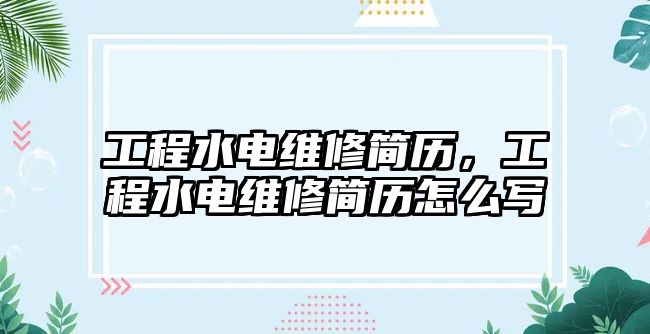 工程水电维修简历，工程水电维修简历怎么写